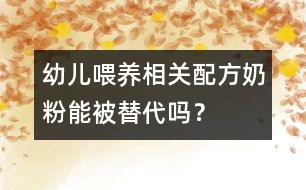 幼儿喂养相关配方奶粉能被替代吗？